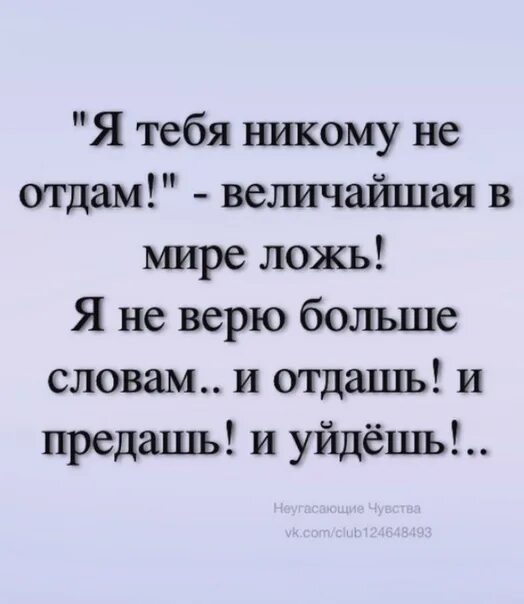 "Я тебя никому не отдам!" - величайшая в мире ложь!
Я не верю больше словам.. и отдашь! и предашь! и уйдёшь!..

Неугасающие Чувства
vk.com/club124648493